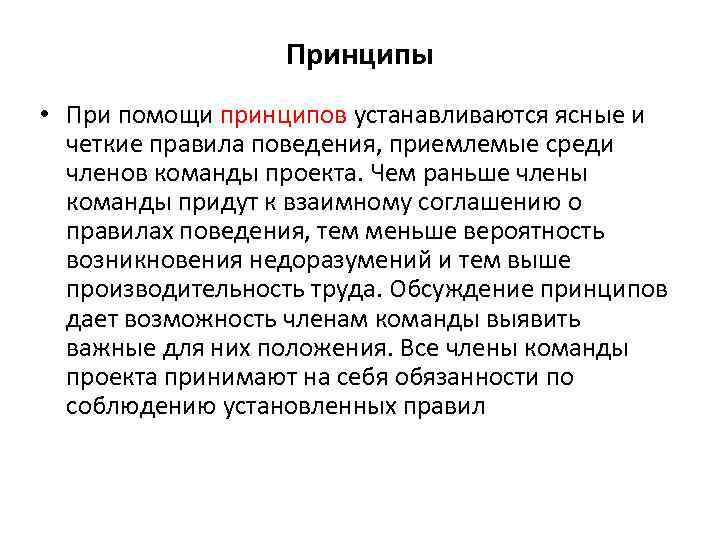 Принципы

• При помощи принципов устанавливаются ясные и четкие правила поведения, приемлемые среди членов команды проекта. Чем раньше члены команды придут к взаимному соглашению о правилах поведения, тем меньше вероятность возникновения недоразумений и тем выше производительность труда. Обсуждение принципов дает возможность членам команды выявить важные для них положения. Все члены команды проекта принимают на себя обязанности по соблюдению установленных правил